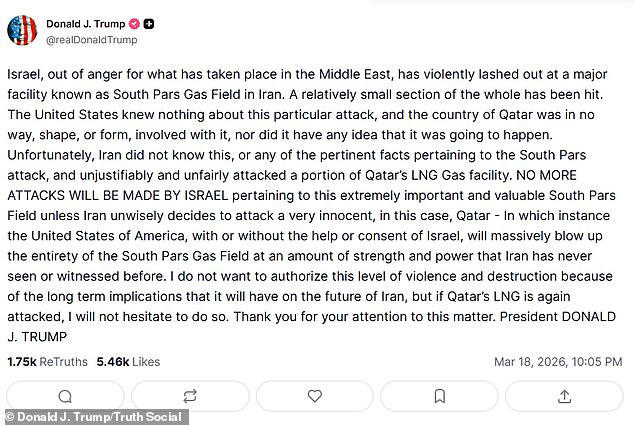 Donald J. Trump
@realDonaldTrump

Israel, out of anger for what has taken place in the Middle East, has violently lashed out at a major facility known as South Pars Gas Field in Iran. A relatively small section of the whole has been hit. The United States knew nothing about this particular attack, and the country of Qatar was in no way, shape, or form, involved with it, nor did it have any idea that it was going to happen. Unfortunately, Iran did not know this, or any of the pertinent facts pertaining to the South Pars attack, and unjustifiably and unfairly attacked a portion of Qatar's LNG Gas facility. NO MORE ATTACKS WILL BE MADE BY ISRAEL pertaining to this extremely important and valuable South Pars Field unless Iran unwisely decides to attack a very innocent, in this case, Qatar - In which instance the United States of America, with or without the help or consent of Israel, will massively blow up the entirety of the South Pars Gas Field at an amount of strength and power that Iran has never seen or witnessed before. I do not want to authorize this level of violence and destruction because of the long term implications that it will have on the future of Iran, but if Qatar's LNG is again attacked, I will not hesitate to do so. Thank you for your attention to this matter. President DONALD J. TRUMP

1.75k ReTruths 5.46k Likes Mar 18, 2026, 10:05 PM

© Donald J. Trump/Truth Social